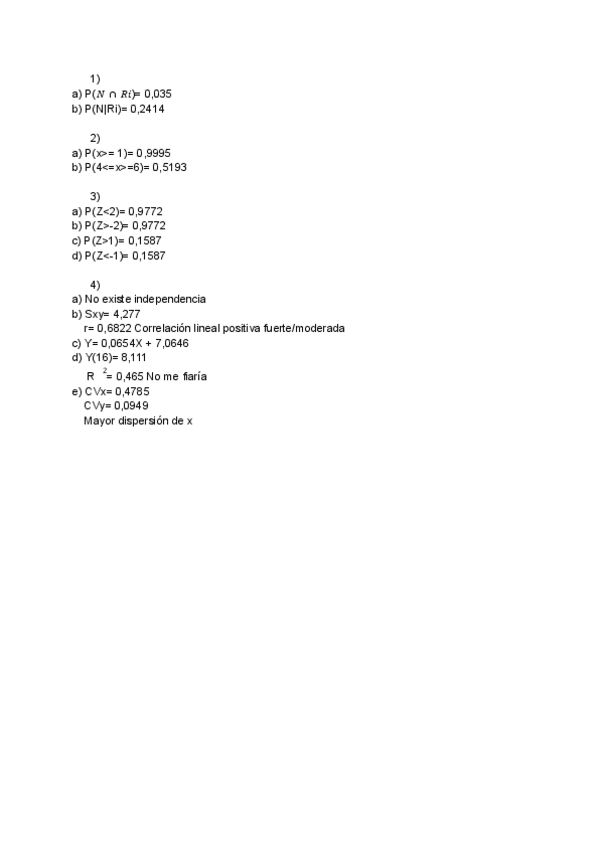 1)
a) P($N \cap Ri$)= 0,035
b) P(N|Ri)= 0,2414

2)
a) P(x>= 1)= 0,9995
b) P(4<=x>=6)= 0,5193

3)
a) P(Z<2)= 0,9772
b) P(Z>-2)= 0,9772
c) P(Z>1)= 0,1587
d) P(Z<-1)= 0,1587

4)
a) No existe independencia
b) Sxy= 4,277
r= 0,6822 Correlación lineal positiva fuerte/moderada
c) Y= 0,0654X + 7,0646
d) Y(16)= 8,111
$R^2$= 0,465 No me fiaría
e) CVx= 0,4785
CVy= 0,0949
Mayor dispersión de x